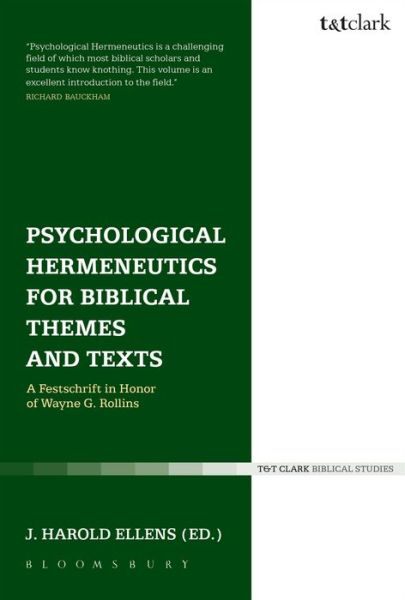 t&tclark

"Psychological Hermeneutics is a challenging field of which most biblical scholars and students know knothing. This volume is an excellent introduction to the field."
RICHARD BAUCKHAM

PSYCHOLOGICAL HERMENEUTICS FOR BIBLICAL THEMES AND TEXTS

A Festschrift in Honor of Wayne G. Rollins

T&T CLARK BIBLICAL STUDIES

J. HAROLD ELLENS (ED.)

BLOOMSBURY